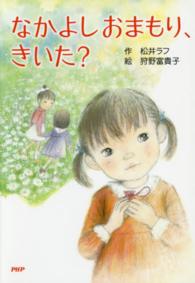 なかよしおまもり、きいた?

作　松井ラフ
絵　狩野富貴子

PHP